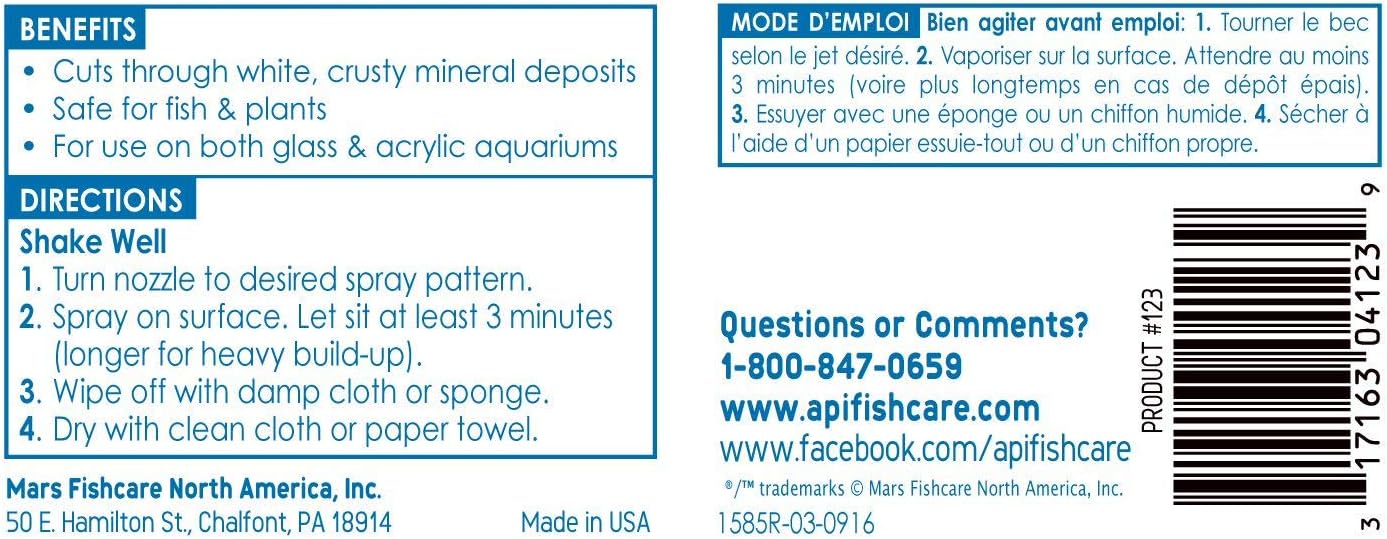 BENEFITS
• Cuts through white, crusty mineral deposits
• Safe for fish & plants
• For use on both glass & acrylic aquariums

DIRECTIONS
Shake Well
1. Turn nozzle to desired spray pattern.
2. Spray on surface. Let sit at least 3 minutes (longer for heavy build-up).
3. Wipe off with damp cloth or sponge.
4. Dry with clean cloth or paper towel.

Mars Fishcare North America, Inc.
50 E. Hamilton St., Chalfont, PA 18914 Made in USA

MODE D'EMPLOI Bien agiter avant emploi: 1. Tourner le bec selon le jet désiré. 2. Vaporiser sur la surface. Attendre au moins 3 minutes (voire plus longtemps en cas de dépôt épais). 3. Essuyer avec une éponge ou un chiffon humide. 4. Sécher à l'aide d'un papier essuie-tout ou d'un chiffon propre.

Questions or Comments?
1-800-847-0659
www.apifishcare.com
www.facebook.com/apifishcare
®/™ trademarks © Mars Fishcare North America, Inc.
1585R-03-0916

PRODUCT #123
3 17163 04123 9